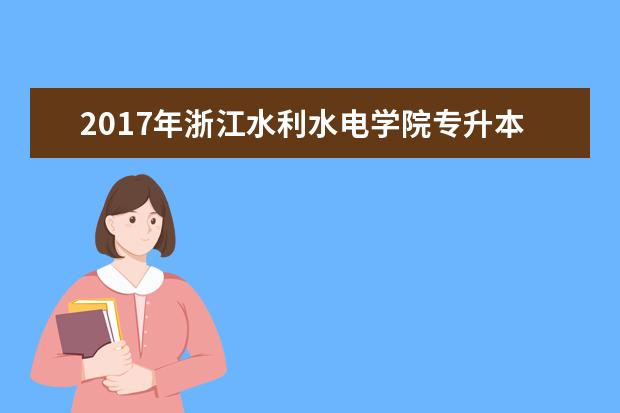 2017年浙江水利水电学院专升本